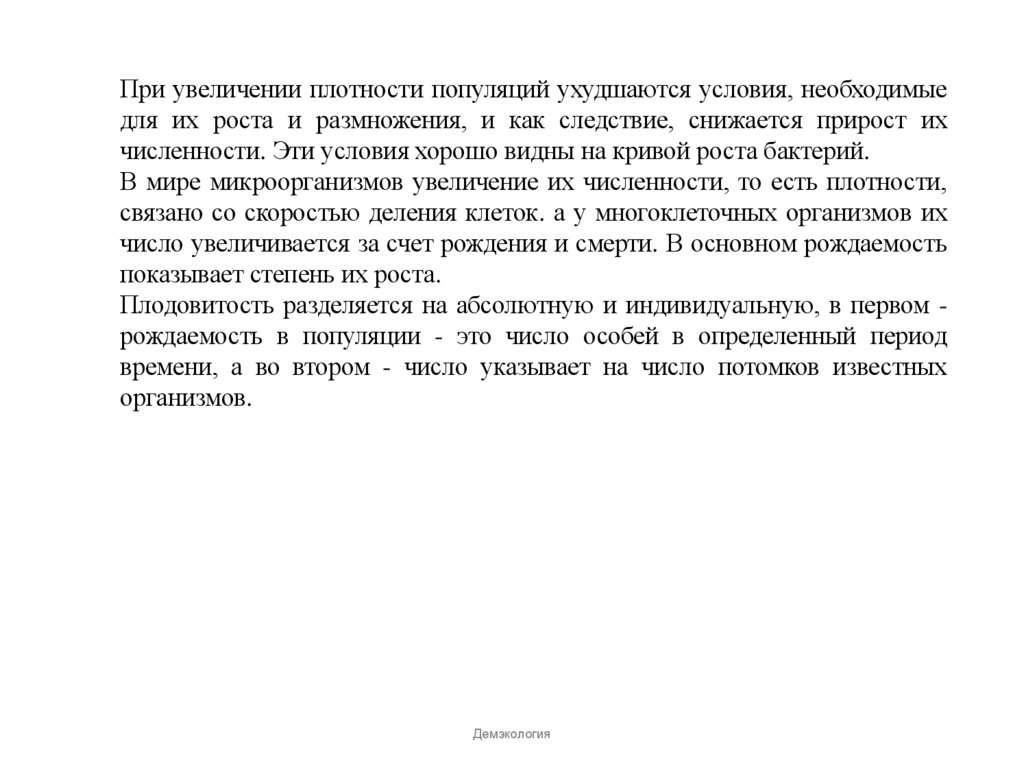 При увеличении плотности популяций ухудшаются условия, необходимые для их роста и размножения, и как следствие, снижается прирост их численности. Эти условия хорошо видны на кривой роста бактерий.
В мире микроорганизмов увеличение их численности, то есть плотности, связано со скоростью деления клеток. а у многоклеточных организмов их число увеличивается за счет рождения и смерти. В основном рождаемость показывает степень их роста.
Плодовитость разделяется на абсолютную и индивидуальную, в первом - рождаемость в популяции - это число особей в определенный период времени, а во втором - число указывает на число потомков известных организмов.

Демэкология